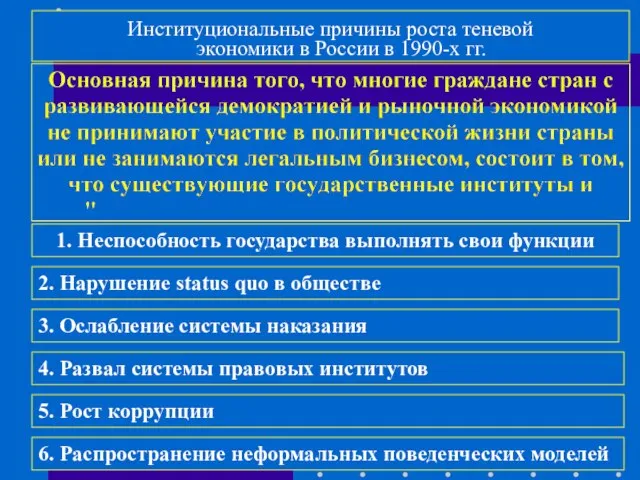 Институциональные причины роста теневой экономики в России в 1990-х гг.

Основная причина того, что многие граждане стран с развивающейся демократией и рыночной экономикой не принимают участие в политической жизни страны или не занимаются легальным бизнесом, состоит в том, что существующие государственные институты и "

1. Неспособность государства выполнять свои функции

2. Нарушение status quo в обществе

3. Ослабление системы наказания

4. Развал системы правовых институтов

5. Рост коррупции

6. Распространение неформальных поведенческих моделей